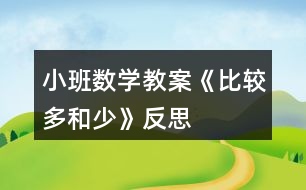 小班数学教案《比较多和少》反思